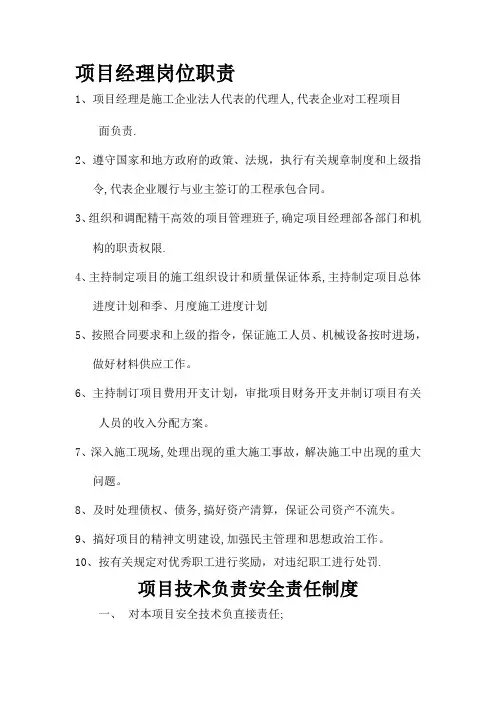 项目经理岗位职责

1、项目经理是施工企业法人代表的代理人,代表企业对工程项目面负责.

2、遵守国家和地方政府的政策、法规，执行有关规章制度和上级指令,代表企业履行与业主签订的工程承包合同。

3、组织和调配精干高效的项目管理班子,确定项目经理部各部门和机构的职责权限.

4、主持制定项目的施工组织设计和质量保证体系,主持制定项目总体进度计划和季、月度施工进度计划

5、按照合同要求和上级的指令，保证施工人员、机械设备按时进场，做好材料供应工作。

6、主持制订项目费用开支计划，审批项目财务开支并制订项目有关人员的收入分配方案。

7、深入施工现场,处理出现的重大施工事故，解决施工中出现的重大问题。

8、及时处理债权、债务,搞好资产清算，保证公司资产不流失。

9、搞好项目的精神文明建设,加强民主管理和思想政治工作。

10、按有关规定对优秀职工进行奖励，对违纪职工进行处罚.

项目技术负责安全责任制度

一、 对本项目安全技术负直接责任;